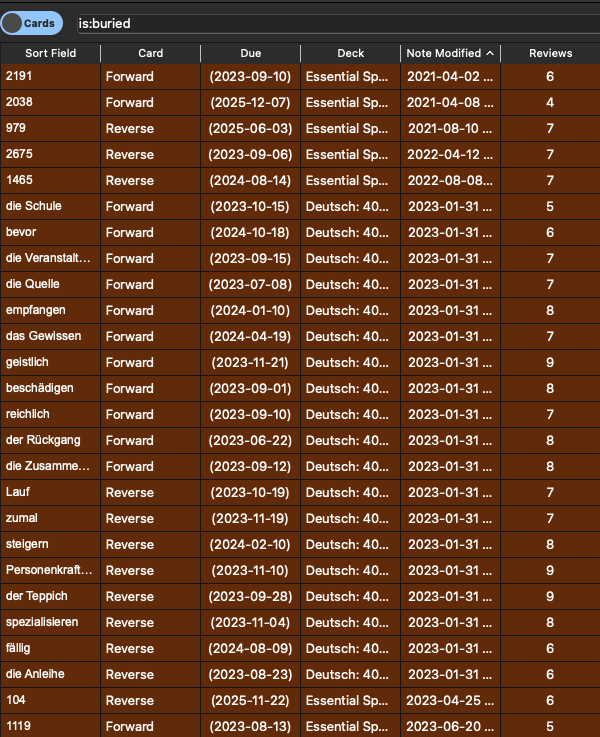 Cards

is:buried

| Sort Field | Card | Due | Deck | Note Modified ^ | Reviews |
|---|---|---|---|---|---|
| 2191 | Forward | (2023-09-10) | Essential Sp... | 2021-04-02 ... | 6 |
| 2038 | Forward | (2025-12-07) | Essential Sp... | 2021-04-08 ... | 4 |
| 979 | Reverse | (2025-06-03) | Essential Sp... | 2021-08-10 ... | 7 |
| 2675 | Reverse | (2023-09-06) | Essential Sp... | 2022-04-12 ... | 7 |
| 1465 | Reverse | (2024-08-14) | Essential Sp... | 2022-08-08... | 7 |
| die Schule | Forward | (2023-10-15) | Deutsch: 40... | 2023-01-31 ... | 5 |
| bevor | Forward | (2024-10-18) | Deutsch: 40... | 2023-01-31 ... | 6 |
| die Veranstalt... | Forward | (2023-09-15) | Deutsch: 40... | 2023-01-31 ... | 7 |
| die Quelle | Forward | (2023-07-08) | Deutsch: 40... | 2023-01-31 ... | 7 |
| empfangen | Forward | (2024-01-10) | Deutsch: 40... | 2023-01-31 ... | 8 |
| das Gewissen | Forward | (2024-04-19) | Deutsch: 40... | 2023-01-31 ... | 7 |
| geistlich | Forward | (2023-11-21) | Deutsch: 40... | 2023-01-31 ... | 9 |
| beschädigen | Forward | (2023-09-01) | Deutsch: 40... | 2023-01-31 ... | 8 |
| reichlich | Forward | (2023-09-10) | Deutsch: 40... | 2023-01-31 ... | 7 |
| der Rückgang | Forward | (2023-06-22) | Deutsch: 40... | 2023-01-31 ... | 8 |
| die Zusamme... | Forward | (2023-09-12) | Deutsch: 40... | 2023-01-31 ... | 8 |
| Lauf | Reverse | (2023-10-19) | Deutsch: 40... | 2023-01-31 ... | 7 |
| zumal | Reverse | (2023-11-19) | Deutsch: 40... | 2023-01-31 ... | 7 |
| steigern | Reverse | (2024-02-10) | Deutsch: 40... | 2023-01-31 ... | 8 |
| Personenkraft... | Reverse | (2023-11-10) | Deutsch: 40... | 2023-01-31 ... | 9 |
| der Teppich | Reverse | (2023-09-28) | Deutsch: 40... | 2023-01-31 ... | 9 |
| spezialisieren | Reverse | (2023-11-04) | Deutsch: 40... | 2023-01-31 ... | 8 |
| fällig | Reverse | (2024-08-09) | Deutsch: 40... | 2023-01-31 ... | 6 |
| die Anleihe | Reverse | (2023-08-23) | Deutsch: 40... | 2023-01-31 ... | 6 |
| 104 | Reverse | (2025-11-22) | Essential Sp... | 2023-04-25 ... | 6 |
| 1119 | Forward | (2023-08-13) | Essential Sp... | 2023-06-20 ... | 5 |